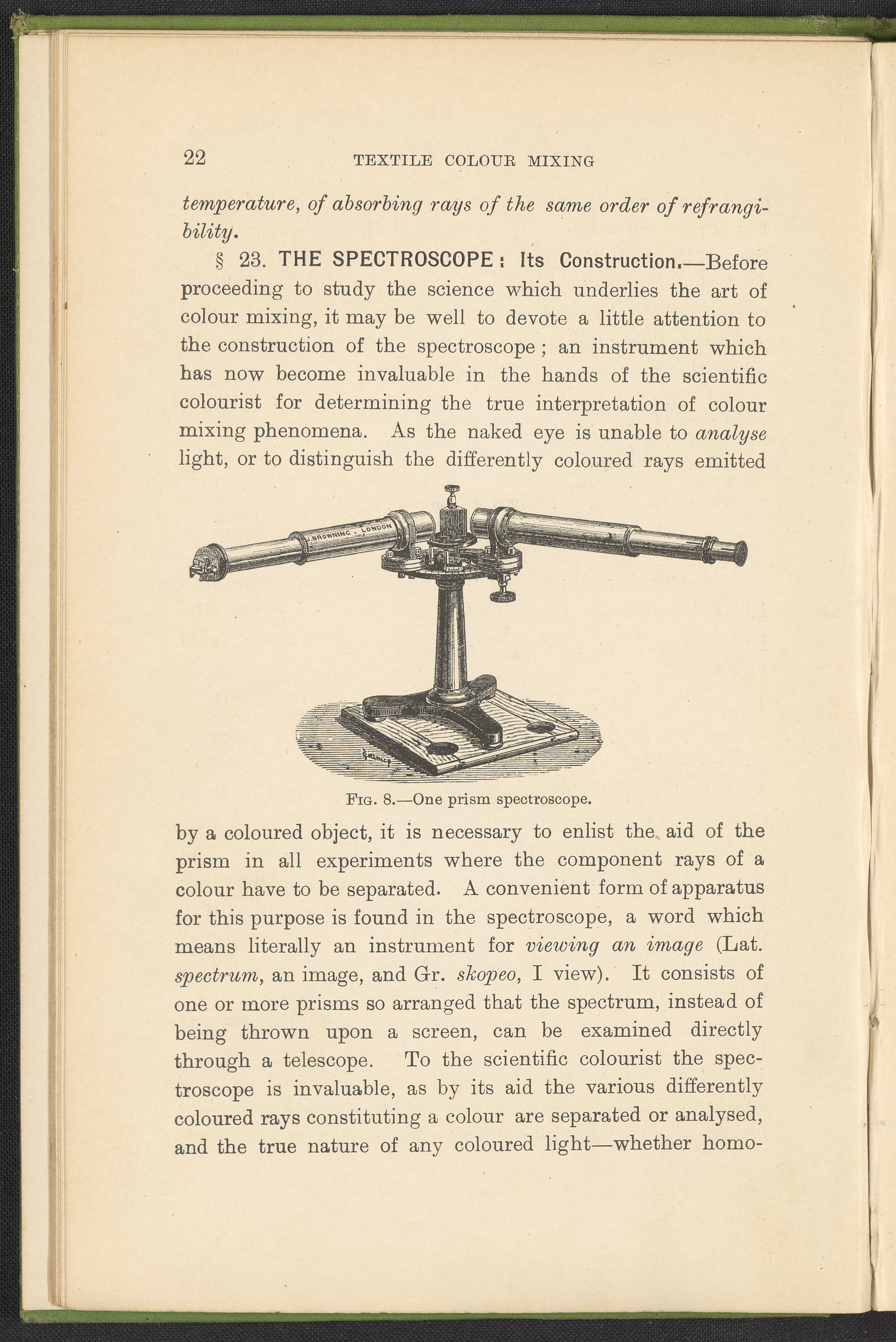 22 TEXTILE COLOUR MIXING

temperature, of absorbing rays of the same order of refrangibility.

§ 23. THE SPECTROSCOPE: Its Construction.—Before proceeding to study the science which underlies the art of colour mixing, it may be well to devote a little attention to the construction of the spectroscope; an instrument which has now become invaluable in the hands of the scientific colourist for determining the true interpretation of colour mixing phenomena. As the naked eye is unable to analyse light, or to distinguish the differently coloured rays emitted

J. BROWNING · LONDON

FIG. 8.—One prism spectroscope.

by a coloured object, it is necessary to enlist the aid of the prism in all experiments where the component rays of a colour have to be separated. A convenient form of apparatus for this purpose is found in the spectroscope, a word which means literally an instrument for viewing an image (Lat. spectrum, an image, and Gr. skopeo, I view). It consists of one or more prisms so arranged that the spectrum, instead of being thrown upon a screen, can be examined directly through a telescope. To the scientific colourist the spectroscope is invaluable, as by its aid the various differently coloured rays constituting a colour are separated or analysed, and the true nature of any coloured light—whether homo-